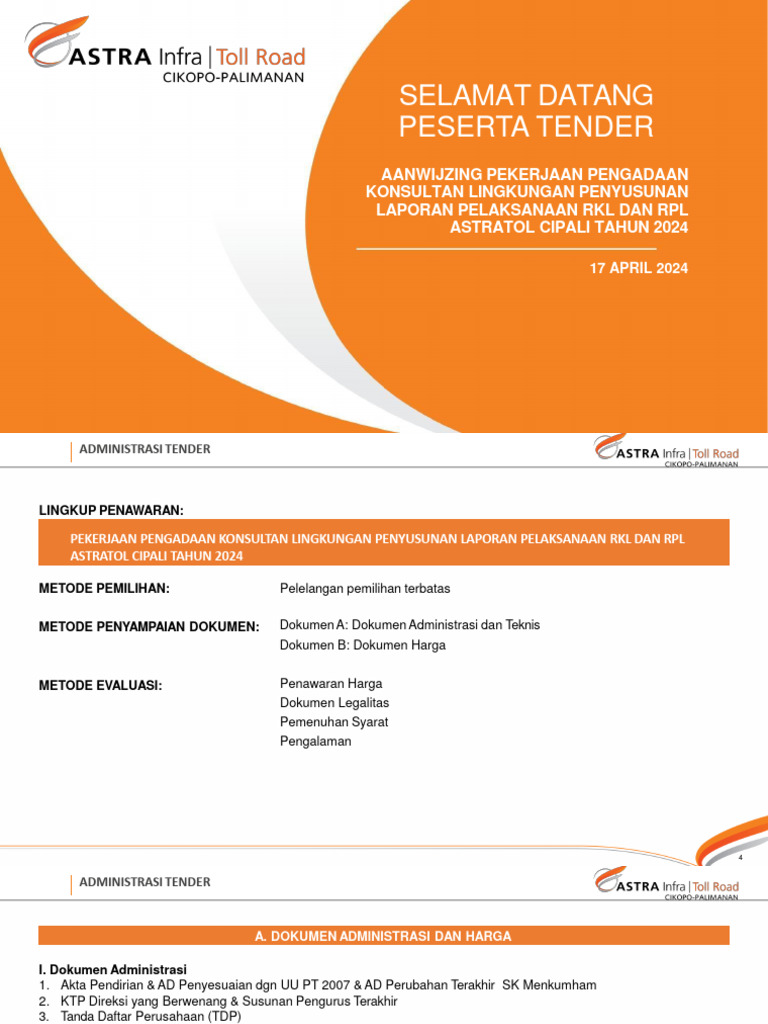 ASTRA Infra | Toll Road
CIKOPO-PALIMANAN

SELAMAT DATANG PESERTA TENDER

AANWIJZING PEKERJAAN PENGADAAN KONSULTAN LINGKUNGAN PENYUSUNAN LAPORAN PELAKSANAAN RKL DAN RPL ASTRATOL CIPALI TAHUN 2024

17 APRIL 2024

ADMINISTRASI TENDER

ASTRA Infra | Toll Road
CIKOPO-PALIMANAN

LINGKUP PENAWARAN:

PEKERJAAN PENGADAAN KONSULTAN LINGKUNGAN PENYUSUNAN LAPORAN PELAKSANAAN RKL DAN RPL ASTRATOL CIPALI TAHUN 2024

METODE PEMILIHAN: Pelelangan pemilihan terbatas

METODE PENYAMPAIAN DOKUMEN: Dokumen A: Dokumen Administrasi dan Teknis
Dokumen B: Dokumen Harga

METODE EVALUASI: Penawaran Harga
Dokumen Legalitas
Pemenuhan Syarat
Pengalaman

4

ADMINISTRASI TENDER

ASTRA Infra | Toll Road
CIKOPO-PALIMANAN

A. DOKUMEN ADMINISTRASI DAN HARGA

I. Dokumen Administrasi
1. Akta Pendirian & AD Penyesuaian dgn UU PT 2007 & AD Perubahan Terakhir SK Menkumham
2. KTP Direksi yang Berwenang & Susunan Pengurus Terakhir
3. Tanda Daftar Perusahaan (TDP)